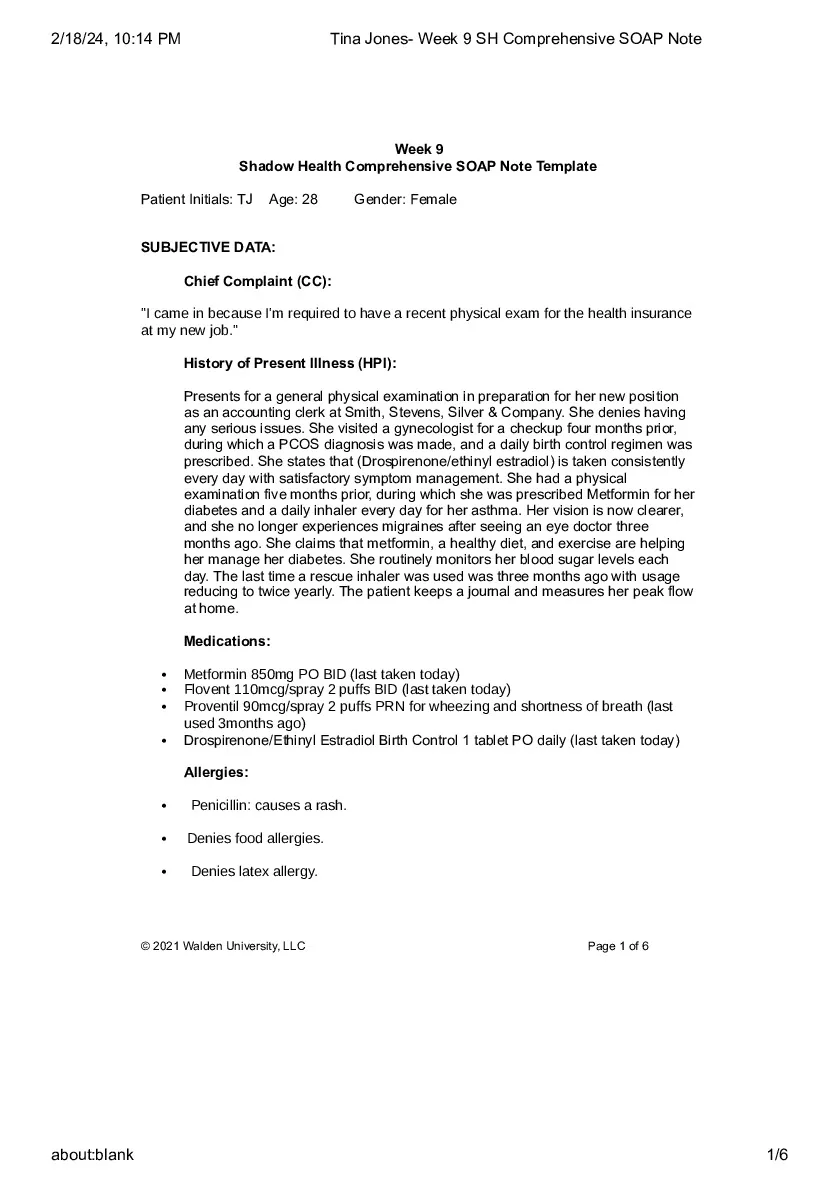 2/18/24, 10:14 PM Tina Jones- Week 9 SH Comprehensive SOAP Note

Week 9
Shadow Health Comprehensive SOAP Note Template

Patient Initials: TJ Age: 28 Gender: Female

SUBJECTIVE DATA:

Chief Complaint (CC):

"I came in because I'm required to have a recent physical exam for the health insurance at my new job."

History of Present Illness (HPI):

Presents for a general physical examination in preparation for her new position as an accounting clerk at Smith, Stevens, Silver & Company. She denies having any serious issues. She visited a gynecologist for a checkup four months prior, during which a PCOS diagnosis was made, and a daily birth control regimen was prescribed. She states that (Drospirenone/ethinyl estradiol) is taken consistently every day with satisfactory symptom management. She had a physical examination five months prior, during which she was prescribed Metformin for her diabetes and a daily inhaler every day for her asthma. Her vision is now clearer, and she no longer experiences migraines after seeing an eye doctor three months ago. She claims that metformin, a healthy diet, and exercise are helping her manage her diabetes. She routinely monitors her blood sugar levels each day. The last time a rescue inhaler was used was three months ago with usage reducing to twice yearly. The patient keeps a journal and measures her peak flow at home.

Medications:

• Metformin 850mg PO BID (last taken today)
• Flovent 110mcg/spray 2 puffs BID (last taken today)
• Proventil 90mcg/spray 2 puffs PRN for wheezing and shortness of breath (last used 3months ago)
• Drospirenone/Ethinyl Estradiol Birth Control 1 tablet PO daily (last taken today)

Allergies:

• Penicillin: causes a rash.

• Denies food allergies.

• Denies latex allergy.

© 2021 Walden University, LLC Page 1 of 6

about:blank 1/6